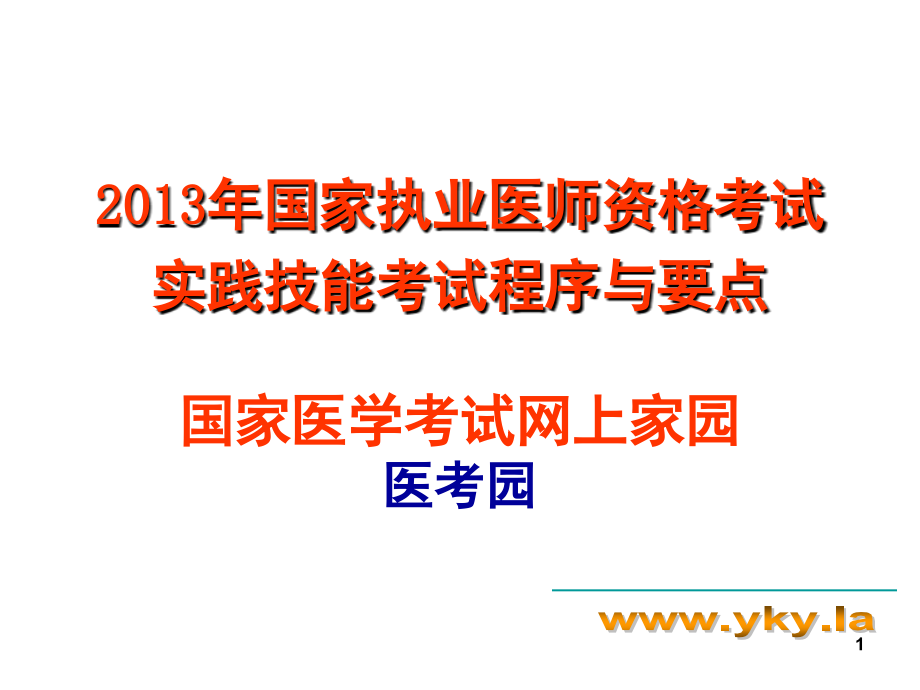 2013年国家执业医师资格考试
实践技能考试程序与要点

国家医学考试网上家园
医考园

www.yky.la

1